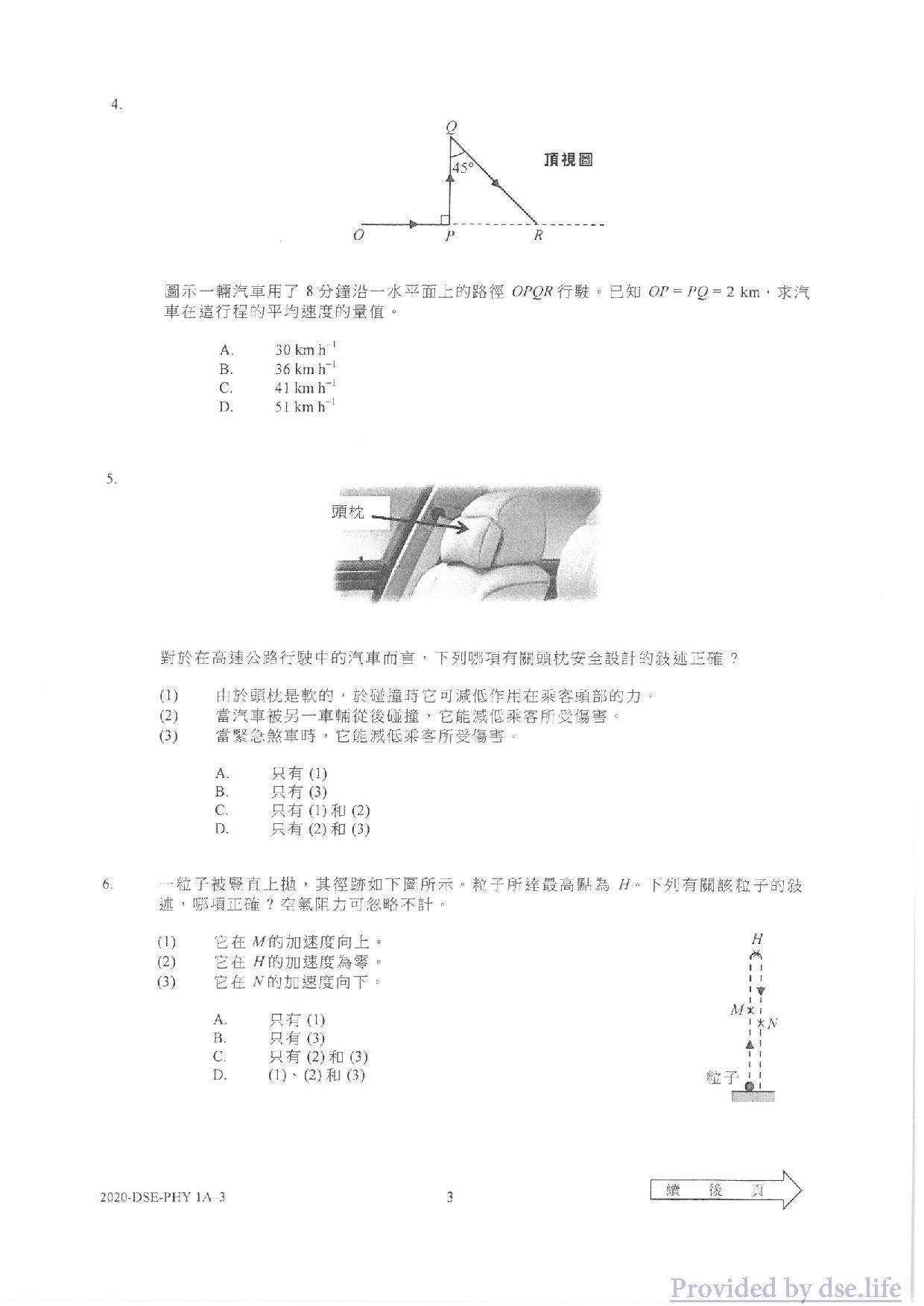 4.

Q

45°

頂視圖

O P R

圖示一輛汽車用了 8 分鐘沿一水平面上的路徑 $OPQR$ 行駛。已知 $OP = PQ = 2$ km，求汽車在這行程的平均速度的量值。

A. 30 km h$^{-1}$
B. 36 km h$^{-1}$
C. 41 km h$^{-1}$
D. 51 km h$^{-1}$

5.

頭枕

對於在高速公路行駛中的汽車而言，下列哪項有關頭枕安全設計的敍述正確？

(1) 由於頭枕是軟的，於碰撞時它可減低作用在乘客頭部的力。
(2) 當汽車被另一車輛從後碰撞，它能減低乘客所受傷害。
(3) 當緊急煞車時，它能減低乘客所受傷害。

A. 只有 (1)
B. 只有 (3)
C. 只有 (1) 和 (2)
D. 只有 (2) 和 (3)

6. 一粒子被豎直上拋，其徑跡如下圖所示。粒子所達最高點為 $H$。下列有關該粒子的敍述，哪項正確？空氣阻力可忽略不計。

(1) 它在 $M$ 的加速度向上。
(2) 它在 $H$ 的加速度為零。
(3) 它在 $N$ 的加速度向下。

A. 只有 (1)
B. 只有 (3)
C. 只有 (2) 和 (3)
D. (1)、(2) 和 (3)

H
M
N
粒子

2020-DSE-PHY 1A–3 3 續 後 頁

Provided by dse.life